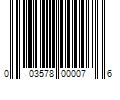 0 03578 00007 6